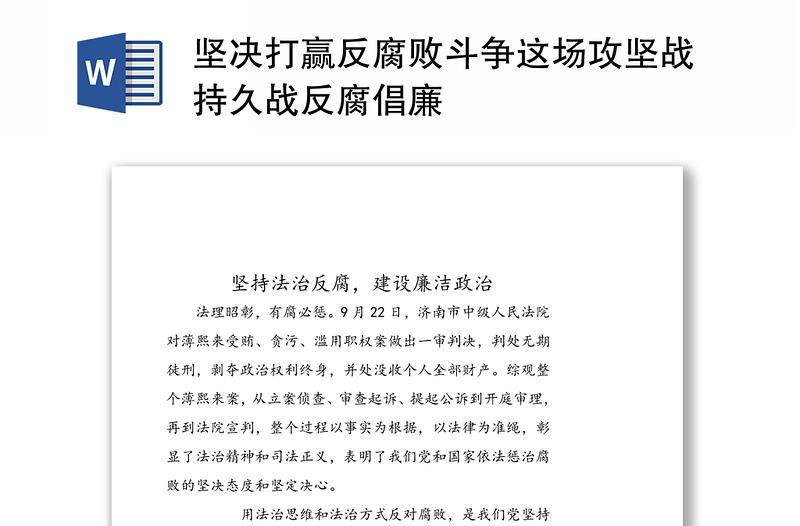 W

坚决打赢反腐败斗争这场攻坚战持久战反腐倡廉

坚持法治反腐，建设廉洁政治

法理昭彰，有腐必惩。9月22日，济南市中级人民法院对薄熙来受贿、贪污、滥用职权案做出一审判决，判处无期徒刑，剥夺政治权利终身，并处没收个人全部财产。综观整个薄熙来案，从立案侦查、审查起诉、提起公诉到开庭审理，再到法院宣判，整个过程以事实为根据，以法律为准绳，彰显了法治精神和司法正义，表明了我们党和国家依法惩治腐败的坚决态度和坚定决心。

用法治思维和法治方式反对腐败，是我们党坚持